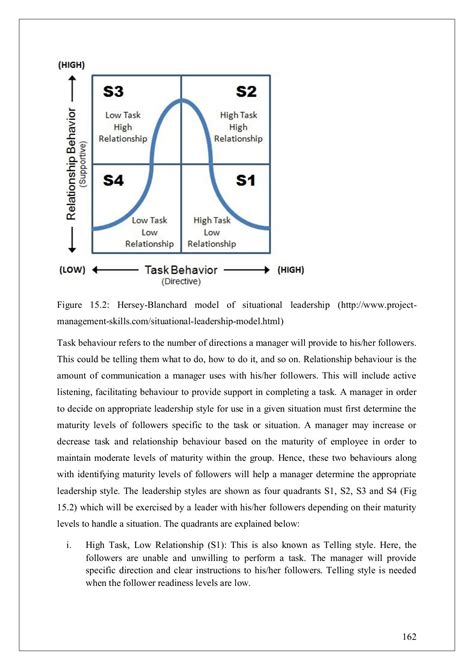 (HIGH)

Relationship Behavior (Supportive)

S3
Low Task
High
Relationship

S2
High Task
High
Relationship

S4
Low Task
Low
Relationship

S1
High Task
Low
Relationship

(LOW) Task Behavior (Directive) (HIGH)

Figure 15.2: Hersey-Blanchard model of situational leadership (http://www.project-management-skills.com/situational-leadership-model.html)

Task behaviour refers to the number of directions a manager will provide to his/her followers. This could be telling them what to do, how to do it, and so on. Relationship behaviour is the amount of communication a manager uses with his/her followers. This will include active listening, facilitating behaviour to provide support in completing a task. A manager in order to decide on appropriate leadership style for use in a given situation must first determine the maturity levels of followers specific to the task or situation. A manager may increase or decrease task and relationship behaviour based on the maturity of employee in order to maintain moderate levels of maturity within the group. Hence, these two behaviours along with identifying maturity levels of followers will help a manager determine the appropriate leadership style. The leadership styles are shown as four quadrants S1, S2, S3 and S4 (Fig 15.2) which will be exercised by a leader with his/her followers depending on their maturity levels to handle a situation. The quadrants are explained below:

i. High Task, Low Relationship (S1): This is also known as Telling style. Here, the followers are unable and unwilling to perform a task. The manager will provide specific direction and clear instructions to his/her followers. Telling style is needed when the follower readiness levels are low.

162